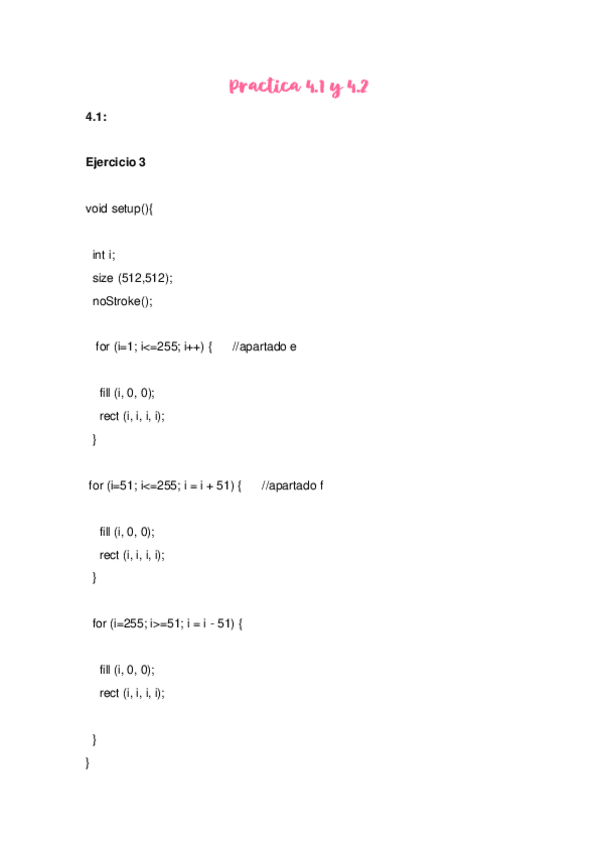 Practica 4.1 y 4.2

4.1:

Ejercicio 3

void setup(){

int i;
size (512,512);
noStroke();

for (i=1; i<=255; i++) {      //apartado e

fill (i, 0, 0);
rect (i, i, i, i);
}

for (i=51; i<=255; i = i + 51) {      //apartado f

fill (i, 0, 0);
rect (i, i, i, i);
}

for (i=255; i>=51; i = i - 51) {

fill (i, 0, 0);
rect (i, i, i, i);

}
}